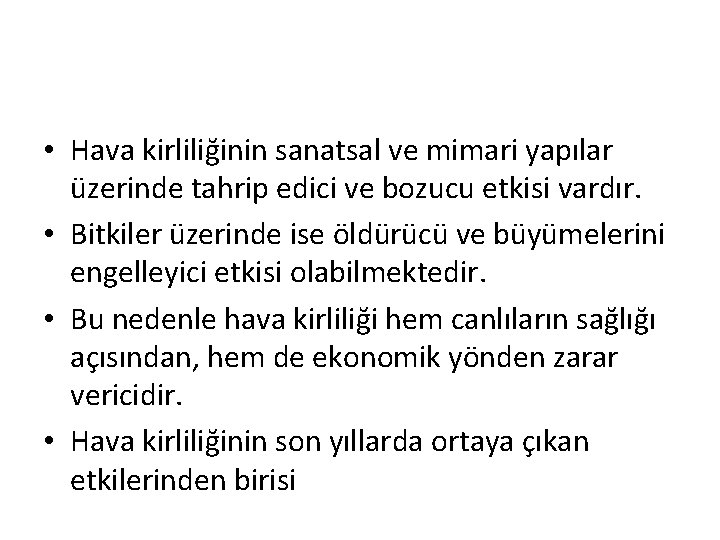 • Hava kirliliğinin sanatsal ve mimari yapılar üzerinde tahrip edici ve bozucu etkisi vardır.

• Bitkiler üzerinde ise öldürücü ve büyümelerini engelleyici etkisi olabilmektedir.

• Bu nedenle hava kirliliği hem canlıların sağlığı açısından, hem de ekonomik yönden zarar vericidir.

• Hava kirliliğinin son yıllarda ortaya çıkan etkilerinden birisi